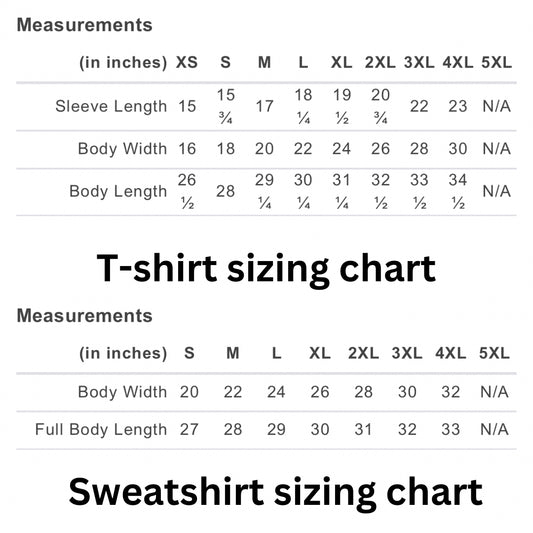 Measurements

| (in inches) | XS | S | M | L | XL | 2XL | 3XL | 4XL | 5XL |
|---|---|---|---|---|---|---|---|---|---|
| Sleeve Length | 15 | 15 ¾ | 17 | 18 ¼ | 19 ½ | 20 ¾ | 22 | 23 | N/A |
| Body Width | 16 | 18 | 20 | 22 | 24 | 26 | 28 | 30 | N/A |
| Body Length | 26 ½ | 28 | 29 ¼ | 30 ¼ | 31 ¼ | 32 ½ | 33 ½ | 34 ½ | N/A |

T-shirt sizing chart

Measurements

| (in inches) | S | M | L | XL | 2XL | 3XL | 4XL | 5XL |
|---|---|---|---|---|---|---|---|---|
| Body Width | 20 | 22 | 24 | 26 | 28 | 30 | 32 | N/A |
| Full Body Length | 27 | 28 | 29 | 30 | 31 | 32 | 33 | N/A |

Sweatshirt sizing chart